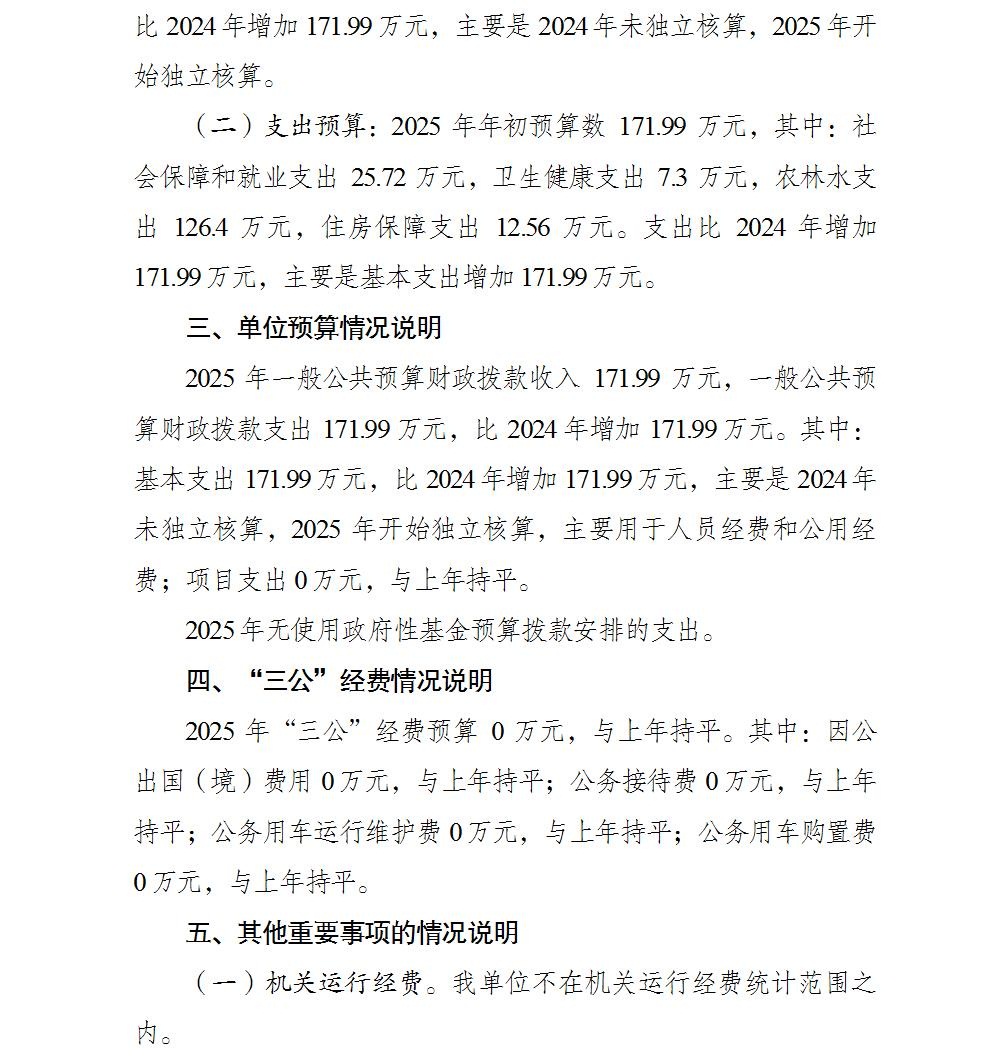 比 2024 年增加 171.99 万元，主要是 2024 年未独立核算，2025 年开始独立核算。

（二）支出预算：2025 年年初预算数 171.99 万元，其中：社会保障和就业支出 25.72 万元，卫生健康支出 7.3 万元，农林水支出 126.4 万元，住房保障支出 12.56 万元。支出比 2024 年增加 171.99 万元，主要是基本支出增加 171.99 万元。

三、单位预算情况说明

2025 年一般公共预算财政拨款收入 171.99 万元，一般公共预算财政拨款支出 171.99 万元，比 2024 年增加 171.99 万元。其中：基本支出 171.99 万元，比 2024 年增加 171.99 万元，主要是 2024 年未独立核算，2025 年开始独立核算，主要用于人员经费和公用经费；项目支出 0 万元，与上年持平。

2025 年无使用政府性基金预算拨款安排的支出。

四、“三公”经费情况说明

2025 年“三公”经费预算 0 万元，与上年持平。其中：因公出国（境）费用 0 万元，与上年持平；公务接待费 0 万元，与上年持平；公务用车运行维护费 0 万元，与上年持平；公务用车购置费 0 万元，与上年持平。

五、其他重要事项的情况说明

（一）机关运行经费。我单位不在机关运行经费统计范围之内。